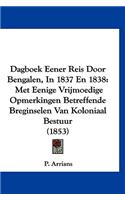 Dagboek Eener Reis Door Bengalen, In 1837 En 1838: Met Eenige Vrijmoedige Opmerkingen Betreffende Breginselen Van Koloniaal Bestuur (1853)

P. Arriens